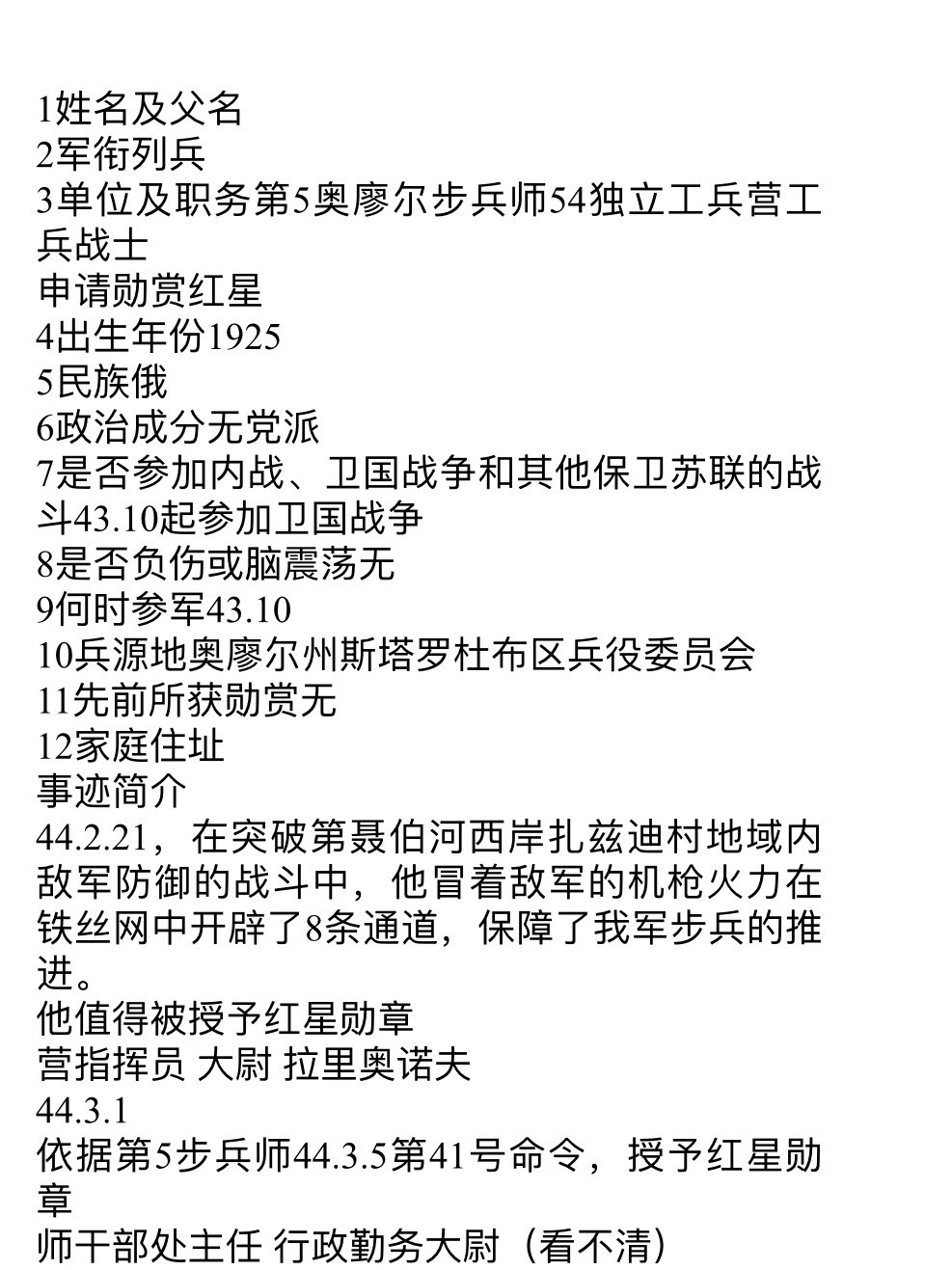 1姓名及父名
2军衔列兵
3单位及职务第5奥廖尔步兵师54独立工兵营工兵战士
申请勋赏红星
4出生年份1925
5民族俄
6政治成分无党派
7是否参加内战、卫国战争和其他保卫苏联的战斗43.10起参加卫国战争
8是否负伤或脑震荡无
9何时参军43.10
10兵源地奥廖尔州斯塔罗杜布区兵役委员会
11先前所获勋赏无
12家庭住址
事迹简介
44.2.21，在突破第聂伯河西岸扎兹迪村地域内敌军防御的战斗中，他冒着敌军的机枪火力在铁丝网中开辟了8条通道，保障了我军步兵的推进。
他值得被授予红星勋章
营指挥员 大尉 拉里奥诺夫
44.3.1
依据第5步兵师44.3.5第41号命令，授予红星勋章
师干部处主任 行政勤务大尉（看不清）